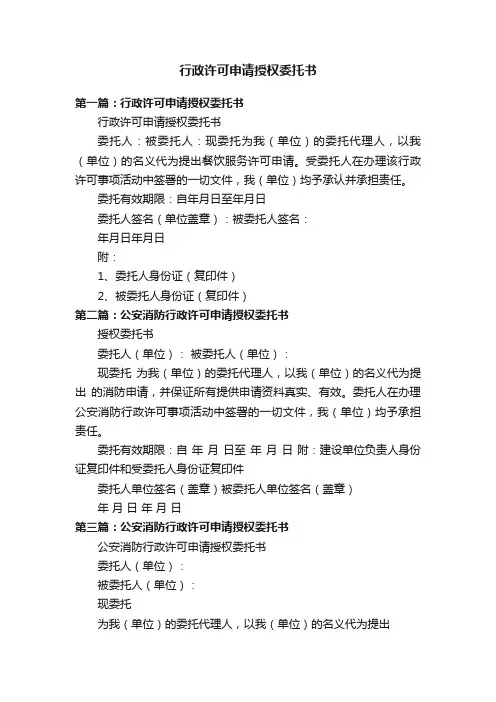 行政许可申请授权委托书

第一篇：行政许可申请授权委托书

行政许可申请授权委托书

委托人：被委托人：现委托为我（单位）的委托代理人，以我（单位）的名义代为提出餐饮服务许可申请。受委托人在办理该行政许可事项活动中签署的一切文件，我（单位）均予承认并承担责任。

委托有效期限：自年月日至年月日

委托人签名（单位盖章）：被委托人签名：

年月日年月日

附：

1、委托人身份证（复印件）

2、被委托人身份证（复印件）

第二篇：公安消防行政许可申请授权委托书

授权委托书

委托人（单位）： 被委托人（单位）：

现委托 为我（单位）的委托代理人，以我（单位）的名义代为提出 的消防申请，并保证所有提供申请资料真实、有效。委托人在办理公安消防行政许可事项活动中签署的一切文件，我（单位）均予承担责任。

委托有效期限：自 年 月 日至 年 月 日 附：建设单位负责人身份证复印件和受委托人身份证复印件

委托人单位签名（盖章）被委托人单位签名（盖章）

年 月 日 年 月 日

第三篇：公安消防行政许可申请授权委托书

公安消防行政许可申请授权委托书

委托人（单位）：

被委托人（单位）：

现委托

为我（单位）的委托代理人，以我（单位）的名义代为提出